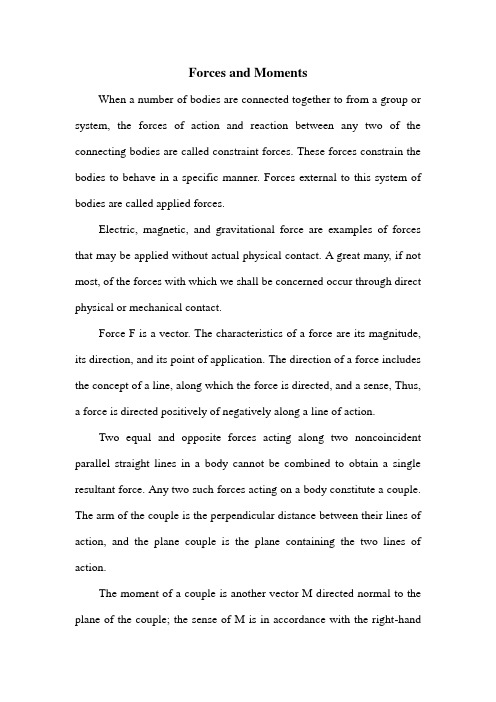 Forces and Moments

When a number of bodies are connected together to from a group or system, the forces of action and reaction between any two of the connecting bodies are called constraint forces. These forces constrain the bodies to behave in a specific manner. Forces external to this system of bodies are called applied forces.

Electric, magnetic, and gravitational force are examples of forces that may be applied without actual physical contact. A great many, if not most, of the forces with which we shall be concerned occur through direct physical or mechanical contact.

Force F is a vector. The characteristics of a force are its magnitude, its direction, and its point of application. The direction of a force includes the concept of a line, along which the force is directed, and a sense, Thus, a force is directed positively of negatively along a line of action.

Two equal and opposite forces acting along two noncoincident parallel straight lines in a body cannot be combined to obtain a single resultant force. Any two such forces acting on a body constitute a couple. The arm of the couple is the perpendicular distance between their lines of action, and the plane couple is the plane containing the two lines of action.

The moment of a couple is another vector M directed normal to the plane of the couple; the sense of M is in accordance with the right-hand